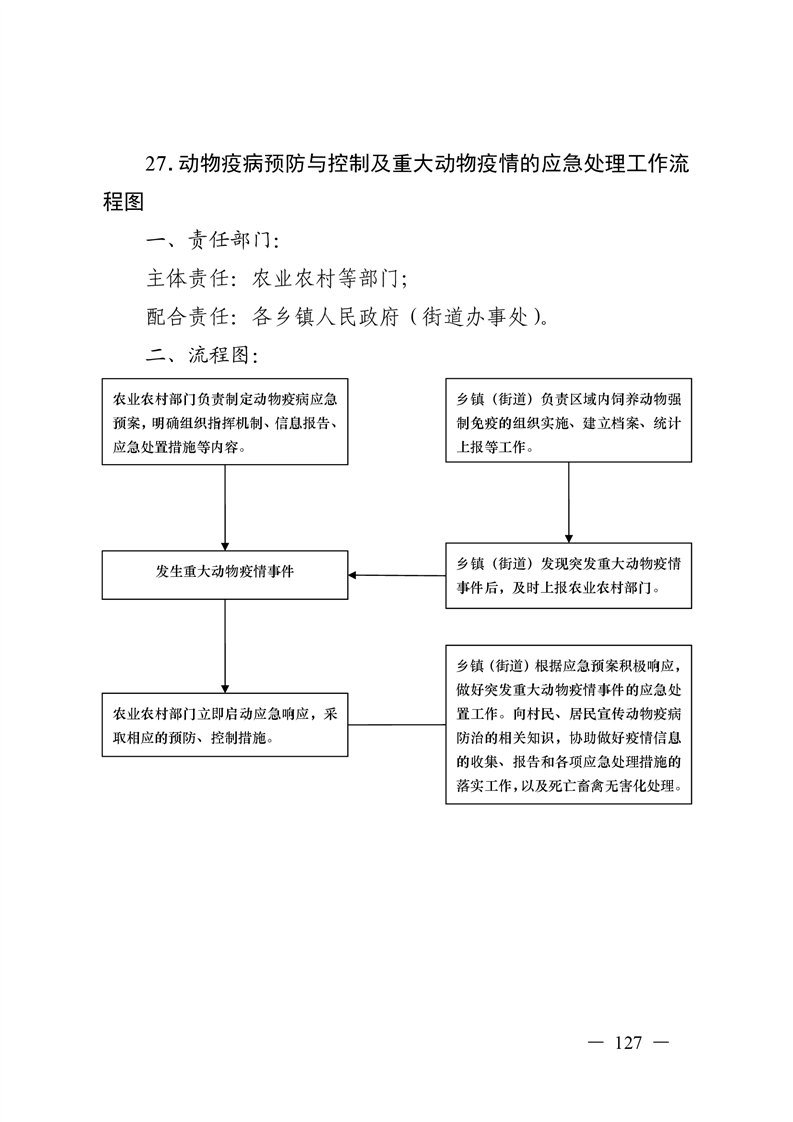 27. 动物疫病预防与控制及重大动物疫情的应急处理工作流程图

一、责任部门：

主体责任：农业农村等部门；

配合责任：各乡镇人民政府（街道办事处）。

二、流程图：

农业农村部门负责制定动物疫病应急预案，明确组织指挥机制、信息报告、应急处置措施等内容。

乡镇（街道）负责区域内饲养动物强制免疫的组织实施、建立档案、统计上报等工作。

发生重大动物疫情事件

乡镇（街道）发现突发重大动物疫情事件后，及时上报农业农村部门。

农业农村部门立即启动应急响应，采取相应的预防、控制措施。

乡镇（街道）根据应急预案积极响应，做好突发重大动物疫情事件的应急处置工作。向村民、居民宣传动物疫病防治的相关知识，协助做好疫情信息的收集、报告和各项应急处理措施的落实工作，以及死亡畜禽无害化处理。

— 127 —